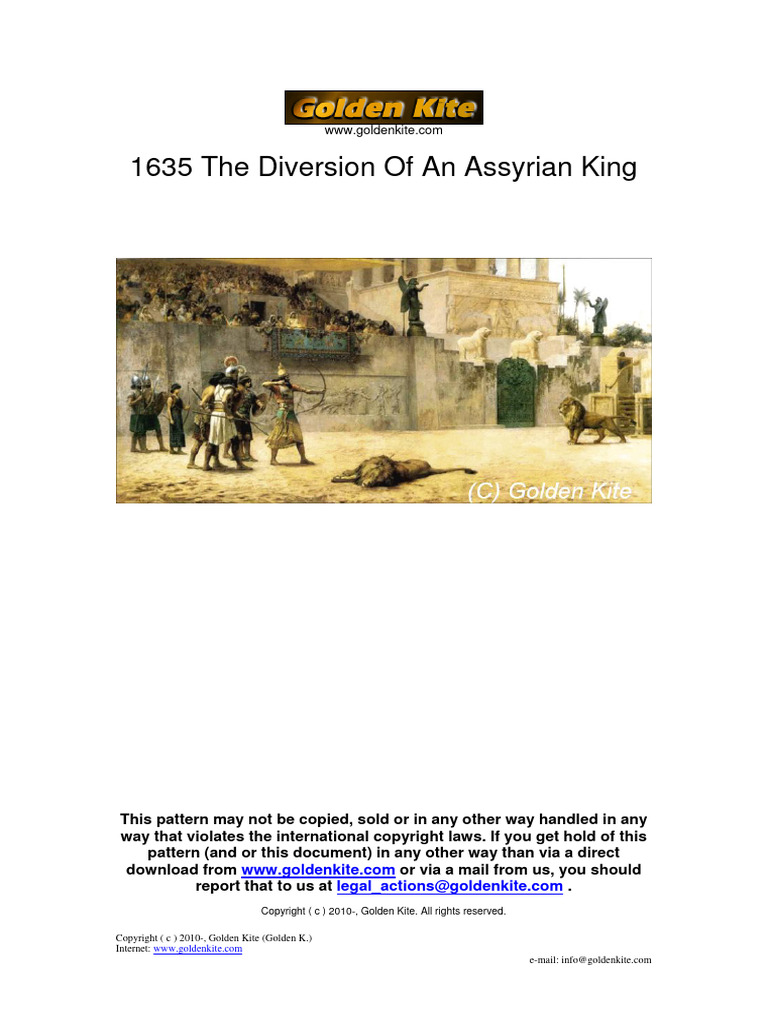 Golden Kite
www.goldenkite.com

1635 The Diversion Of An Assyrian King

(C) Golden Kite

This pattern may not be copied, sold or in any other way handled in any way that violates the international copyright laws. If you get hold of this pattern (and or this document) in any other way than via a direct download from www.goldenkite.com or via a mail from us, you should report that to us at legal_actions@goldenkite.com .

Copyright ( c ) 2010-, Golden Kite. All rights reserved.

Copyright ( c ) 2010-, Golden Kite (Golden K.)
Internet: www.goldenkite.com

e-mail: info@goldenkite.com